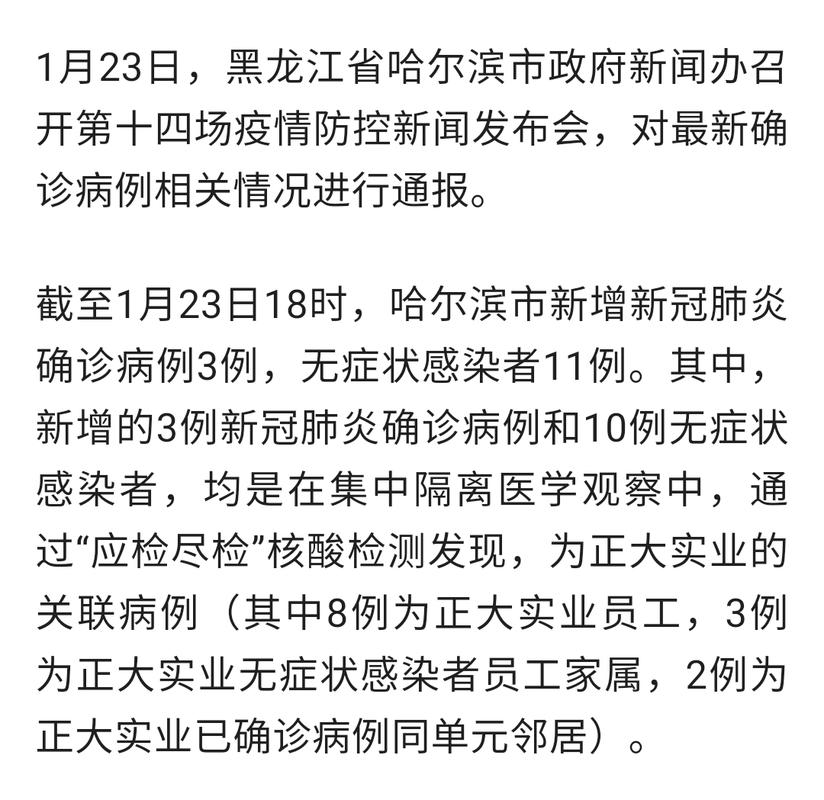 1月23日，黑龙江省哈尔滨市政府新闻办召开第十四场疫情防控新闻发布会，对最新确诊病例相关情况进行通报。

截至1月23日18时，哈尔滨市新增新冠肺炎确诊病例3例，无症状感染者11例。其中，新增的3例新冠肺炎确诊病例和10例无症状感染者，均是在集中隔离医学观察中，通过“应检尽检”核酸检测发现，为正大实业的关联病例（其中8例为正大实业员工，3例为正大实业无症状感染者员工家属，2例为正大实业已确诊病例同单元邻居）。